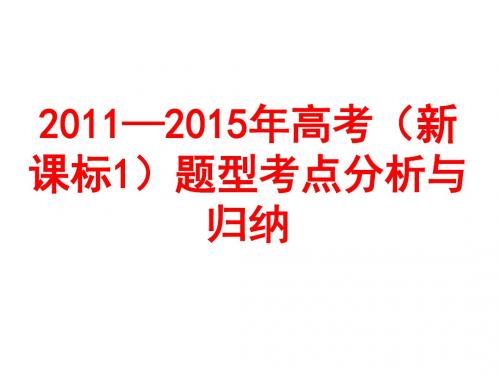 2011—2015年高考（新课标1）题型考点分析与归纳